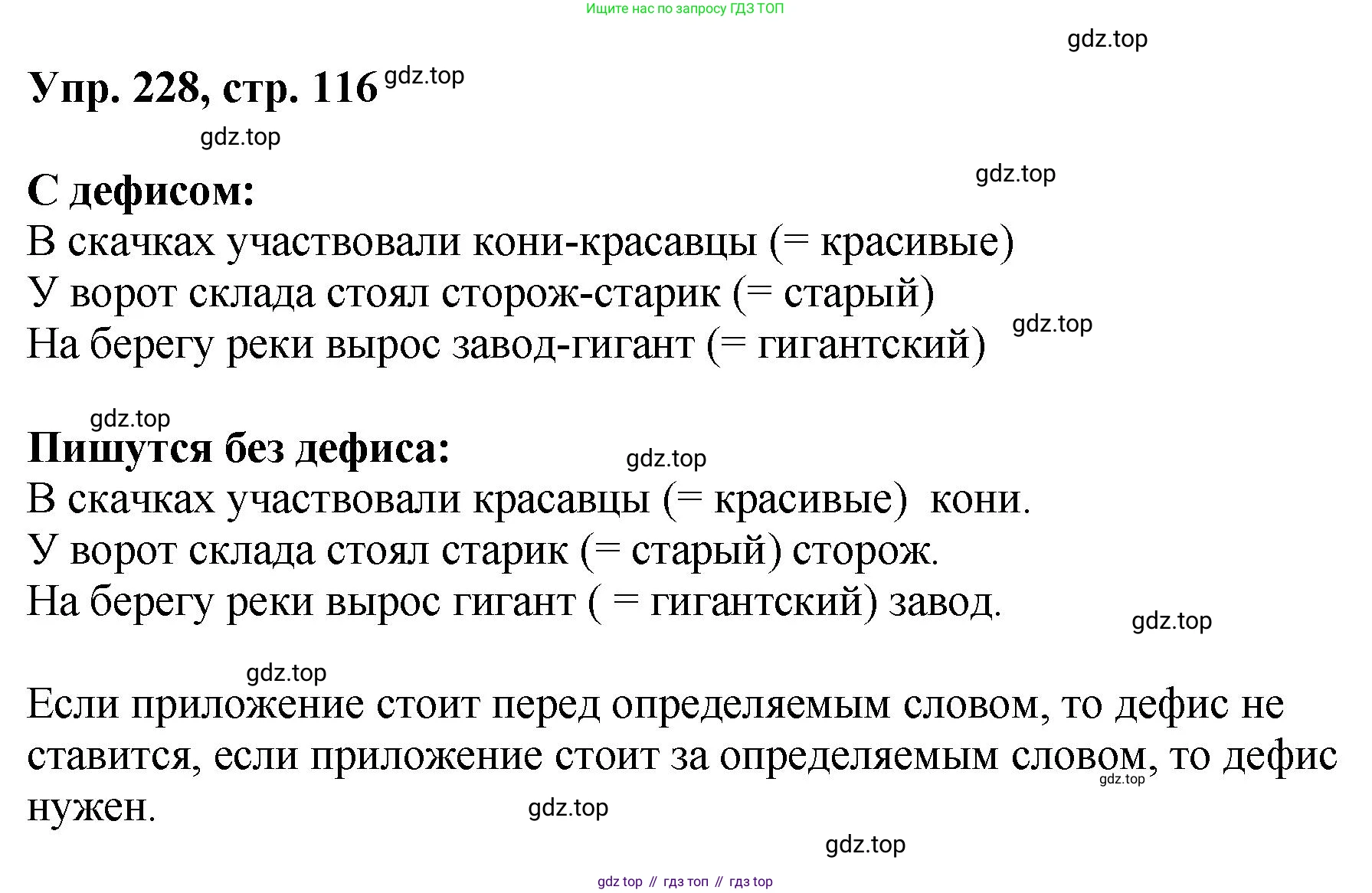 Ищите нас по запросу ГДЗ ТОП

Упр. 228, стр. 116

С дефисом:
В скачках участвовали кони-красавцы (= красивые)
У ворот склада стоял сторож-старик (= старый)
На берегу реки вырос завод-гигант (= гигантский)

Пишутся без дефиса:
В скачках участвовали красавцы (= красивые) кони.
У ворот склада стоял старик (= старый) сторож.
На берегу реки вырос гигант ( = гигантский) завод.

Если приложение стоит перед определяемым словом, то дефис не ставится, если приложение стоит за определяемым словом, то дефис нужен.

gdz top // гдз топ // гдз top

gdz.top